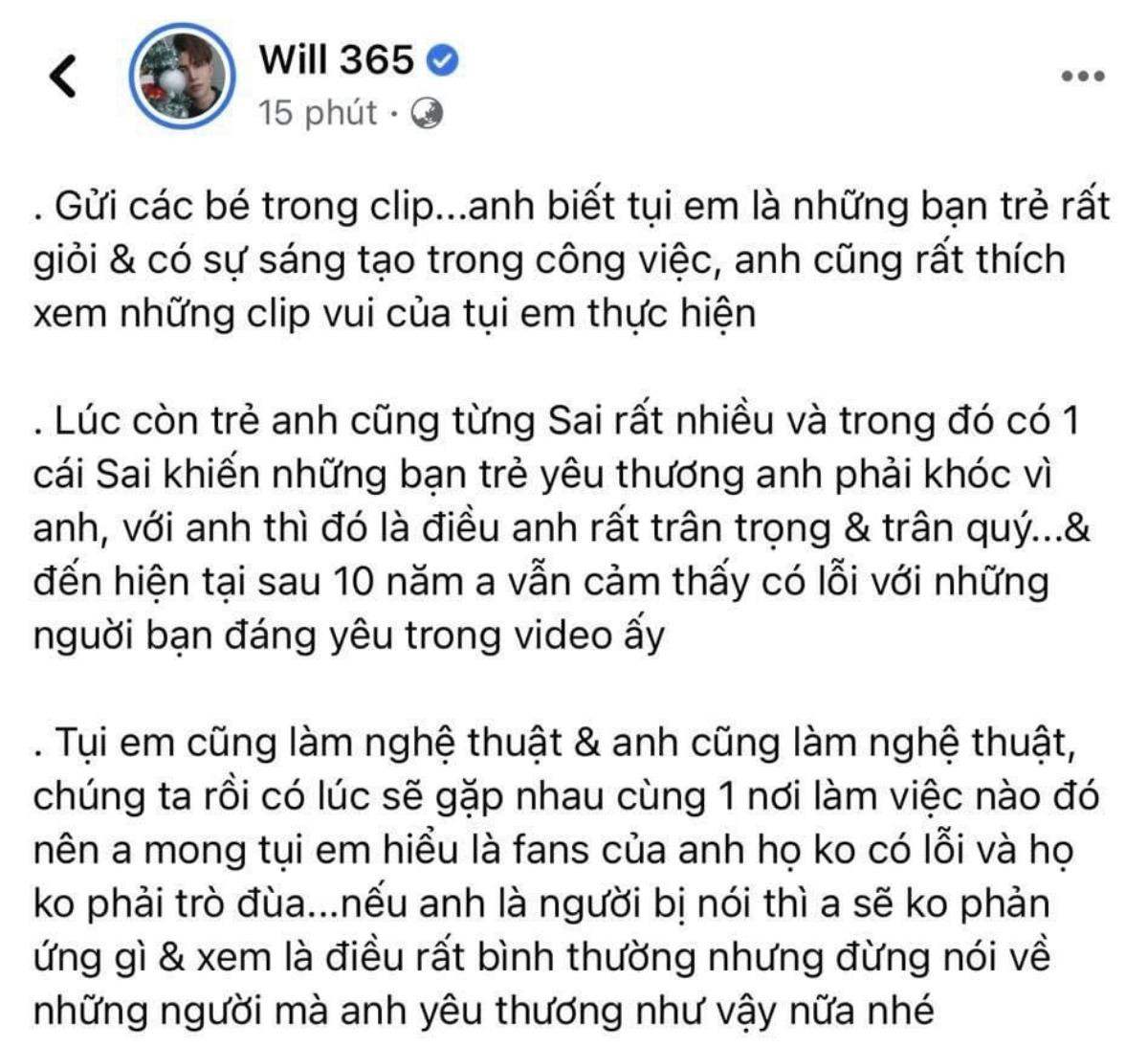 Will 365
15 phút ·

. Gửi các bé trong clip...anh biết tụi em là những bạn trẻ rất giỏi & có sự sáng tạo trong công việc, anh cũng rất thích xem những clip vui của tụi em thực hiện

. Lúc còn trẻ anh cũng từng Sai rất nhiều và trong đó có 1 cái Sai khiến những bạn trẻ yêu thương anh phải khóc vì anh, với anh thì đó là điều anh rất trân trọng & trân quý...& đến hiện tại sau 10 năm a vẫn cảm thấy có lỗi với những người bạn đáng yêu trong video ấy

. Tụi em cũng làm nghệ thuật & anh cũng làm nghệ thuật, chúng ta rồi có lúc sẽ gặp nhau cùng 1 nơi làm việc nào đó nên a mong tụi em hiểu là fans của anh họ ko có lỗi và họ ko phải trò đùa...nếu anh là người bị nói thì a sẽ ko phản ứng gì & xem là điều rất bình thường nhưng đừng nói về những người mà anh yêu thương như vậy nữa nhé